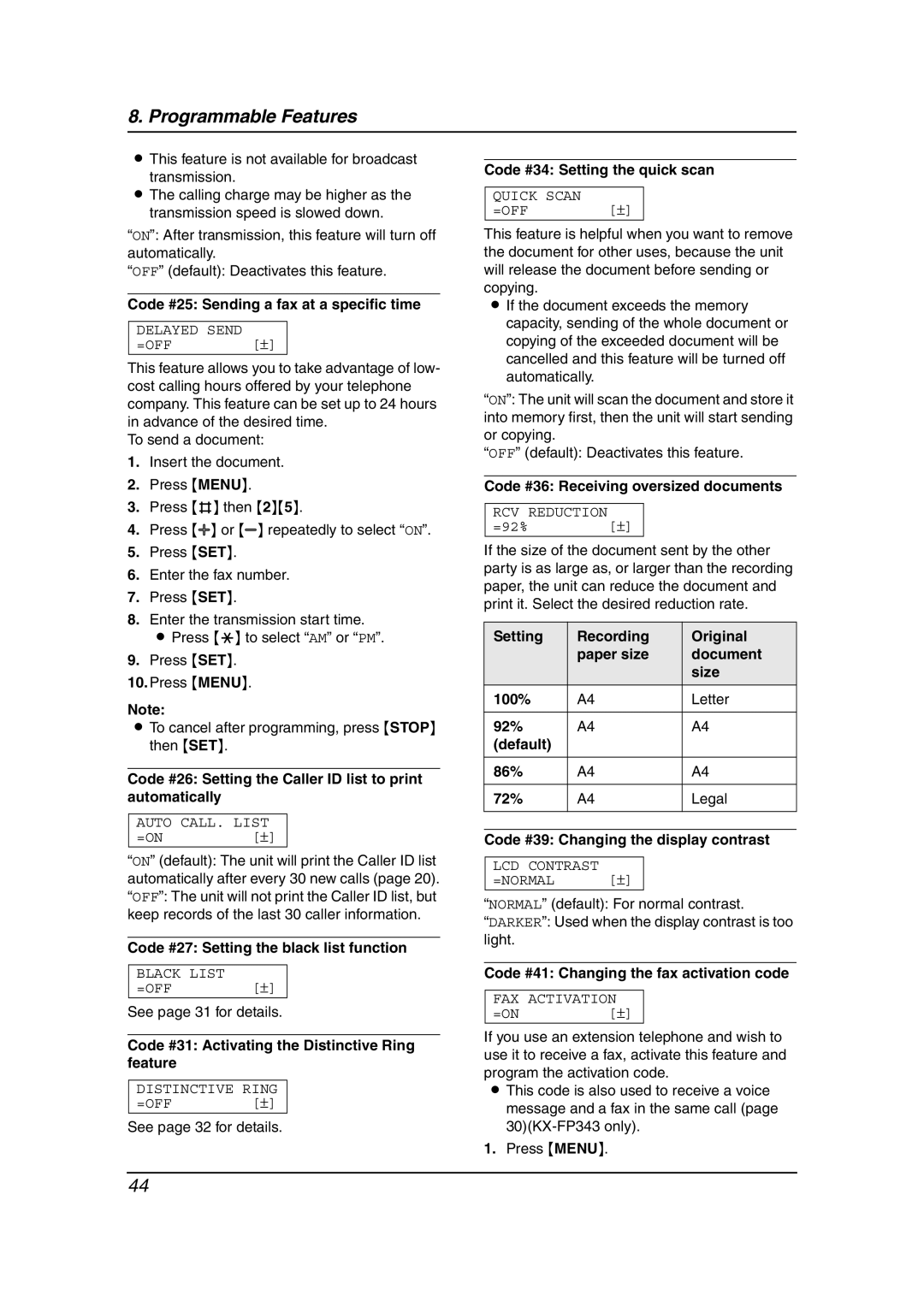 8. Programmable Features

● This feature is not available for broadcast transmission.
● The calling charge may be higher as the transmission speed is slowed down.
"ON": After transmission, this feature will turn off automatically.
"OFF" (default): Deactivates this feature.

Code #25: Sending a fax at a specific time

DELAYED SEND
=OFF [±]

This feature allows you to take advantage of low-cost calling hours offered by your telephone company. This feature can be set up to 24 hours in advance of the desired time.
To send a document:
1. Insert the document.
2. Press {MENU}.
3. Press {#} then {2}{5}.
4. Press {+} or {−} repeatedly to select "ON".
5. Press {SET}.
6. Enter the fax number.
7. Press {SET}.
8. Enter the transmission start time.
● Press {*} to select "AM" or "PM".
9. Press {SET}.
10. Press {MENU}.

Note:
● To cancel after programming, press {STOP} then {SET}.

Code #26: Setting the Caller ID list to print automatically

AUTO CALL. LIST
=ON [±]

"ON" (default): The unit will print the Caller ID list automatically after every 30 new calls (page 20).
"OFF": The unit will not print the Caller ID list, but keep records of the last 30 caller information.

Code #27: Setting the black list function

BLACK LIST
=OFF [±]

See page 31 for details.

Code #31: Activating the Distinctive Ring feature

DISTINCTIVE RING
=OFF [±]

See page 32 for details.

Code #34: Setting the quick scan

QUICK SCAN
=OFF [±]

This feature is helpful when you want to remove the document for other uses, because the unit will release the document before sending or copying.
● If the document exceeds the memory capacity, sending of the whole document or copying of the exceeded document will be cancelled and this feature will be turned off automatically.
"ON": The unit will scan the document and store it into memory first, then the unit will start sending or copying.
"OFF" (default): Deactivates this feature.

Code #36: Receiving oversized documents

RCV REDUCTION
=92% [±]

If the size of the document sent by the other party is as large as, or larger than the recording paper, the unit can reduce the document and print it. Select the desired reduction rate.

| Setting | Recording paper size | Original document size |
|---|---|---|
| 100% | A4 | Letter |
| 92% (default) | A4 | A4 |
| 86% | A4 | A4 |
| 72% | A4 | Legal |

Code #39: Changing the display contrast

LCD CONTRAST
=NORMAL [±]

"NORMAL" (default): For normal contrast.
"DARKER": Used when the display contrast is too light.

Code #41: Changing the fax activation code

FAX ACTIVATION
=ON [±]

If you use an extension telephone and wish to use it to receive a fax, activate this feature and program the activation code.
● This code is also used to receive a voice message and a fax in the same call (page 30)(KX-FP343 only).
1. Press {MENU}.

44